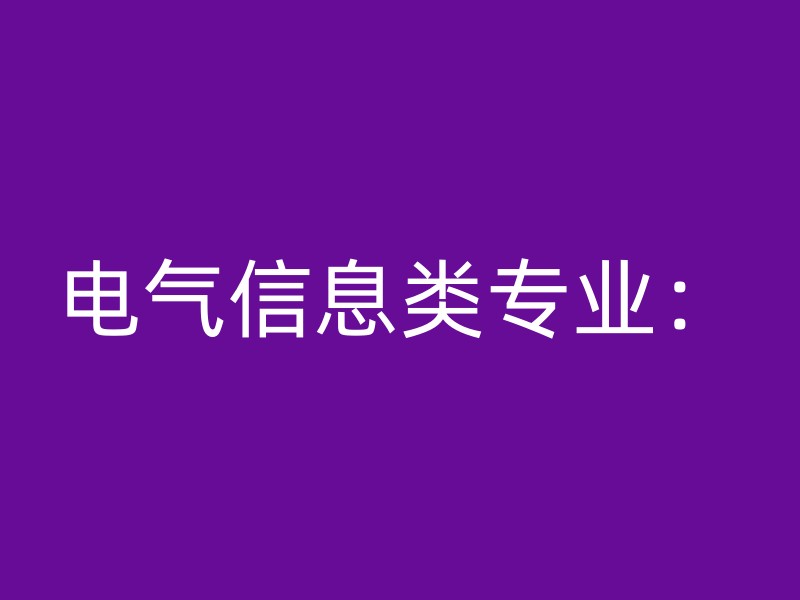 电气信息类专业：